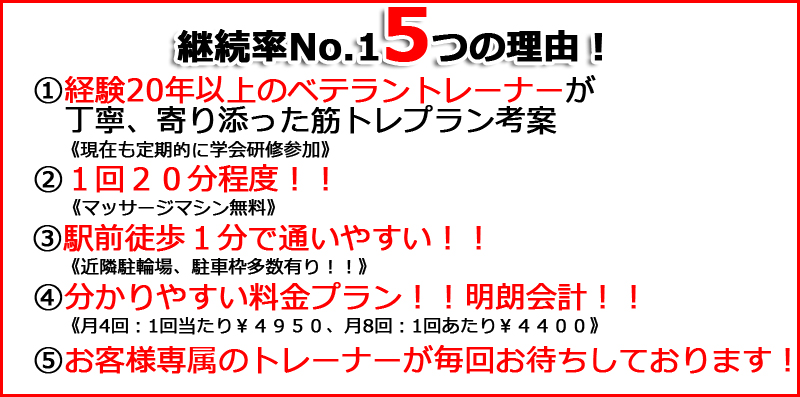 継続率No.1 5つの理由！

①経験20年以上のベテラントレーナーが丁寧、寄り添った筋トレプラン考案
《現在も定期的に学会研修参加》

②１回２０分程度！！
《マッサージマシン無料》

③駅前徒歩１分で通いやすい！！
《近隣駐輪場、駐車枠多数有り！！》

④分かりやすい料金プラン！！明朗会計！！
《月4回：1回当たり￥４９５０、月8回：1回あたり￥４４００》

⑤お客様専属のトレーナーが毎回お待ちしております！